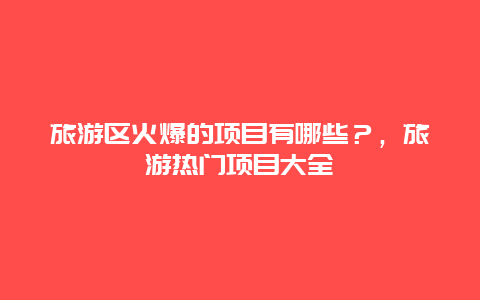 旅游区火爆的项目有哪些？，旅游热门项目大全